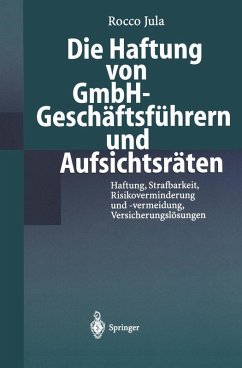 Rocco Jula

Die Haftung von GmbH-Geschäftsführern und Aufsichtsräten

Haftung, Strafbarkeit, Risikoverminderung und -vermeidung, Versicherungslösungen

Springer